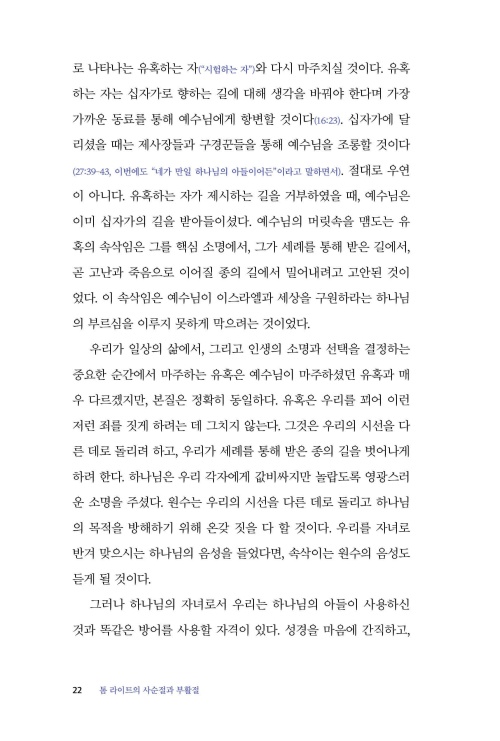 로 나타나는 유혹하는 자("시험하는 자")와 다시 마주치실 것이다. 유혹하는 자는 십자가로 향하는 길에 대해 생각을 바꿔야 한다며 가장 가까운 동료를 통해 예수님에게 항변할 것이다(16:23). 십자가에 달리셨을 때는 제사장들과 구경꾼들을 통해 예수님을 조롱할 것이다(27:39-43, 이번에도 "네가 만일 하나님의 아들이어든"이라고 말하면서). 절대로 우연이 아니다. 유혹하는 자가 제시하는 길을 거부하였을 때, 예수님은 이미 십자가의 길을 받아들이셨다. 예수님의 머릿속을 맴도는 유혹의 속삭임은 그를 핵심 소명에서, 그가 세례를 통해 받은 길에서, 곧 고난과 죽음으로 이어질 종의 길에서 밀어내려고 고안된 것이었다. 이 속삭임은 예수님이 이스라엘과 세상을 구원하라는 하나님의 부르심을 이루지 못하게 막으려는 것이었다.

우리가 일상의 삶에서, 그리고 인생의 소명과 선택을 결정하는 중요한 순간에서 마주하는 유혹은 예수님이 마주하셨던 유혹과 매우 다르겠지만, 본질은 정확히 동일하다. 유혹은 우리를 꾀어 이런저런 죄를 짓게 하려는 데 그치지 않는다. 그것은 우리의 시선을 다른 데로 돌리려 하고, 우리가 세례를 통해 받은 종의 길을 벗어나게 하려 한다. 하나님은 우리 각자에게 값비싸지만 놀랍도록 영광스러운 소명을 주셨다. 원수는 우리의 시선을 다른 데로 돌리고 하나님의 목적을 방해하기 위해 온갖 짓을 다 할 것이다. 우리를 자녀로 반겨 맞으시는 하나님의 음성을 들었다면, 속삭이는 원수의 음성도 듣게 될 것이다.

그러나 하나님의 자녀로서 우리는 하나님의 아들이 사용하신 것과 똑같은 방어를 사용할 자격이 있다. 성경을 마음에 간직하고,

22 톰 라이트의 사순절과 부활절